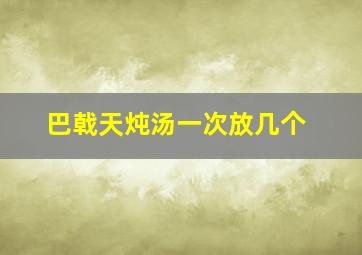 巴戟天炖汤一次放几个